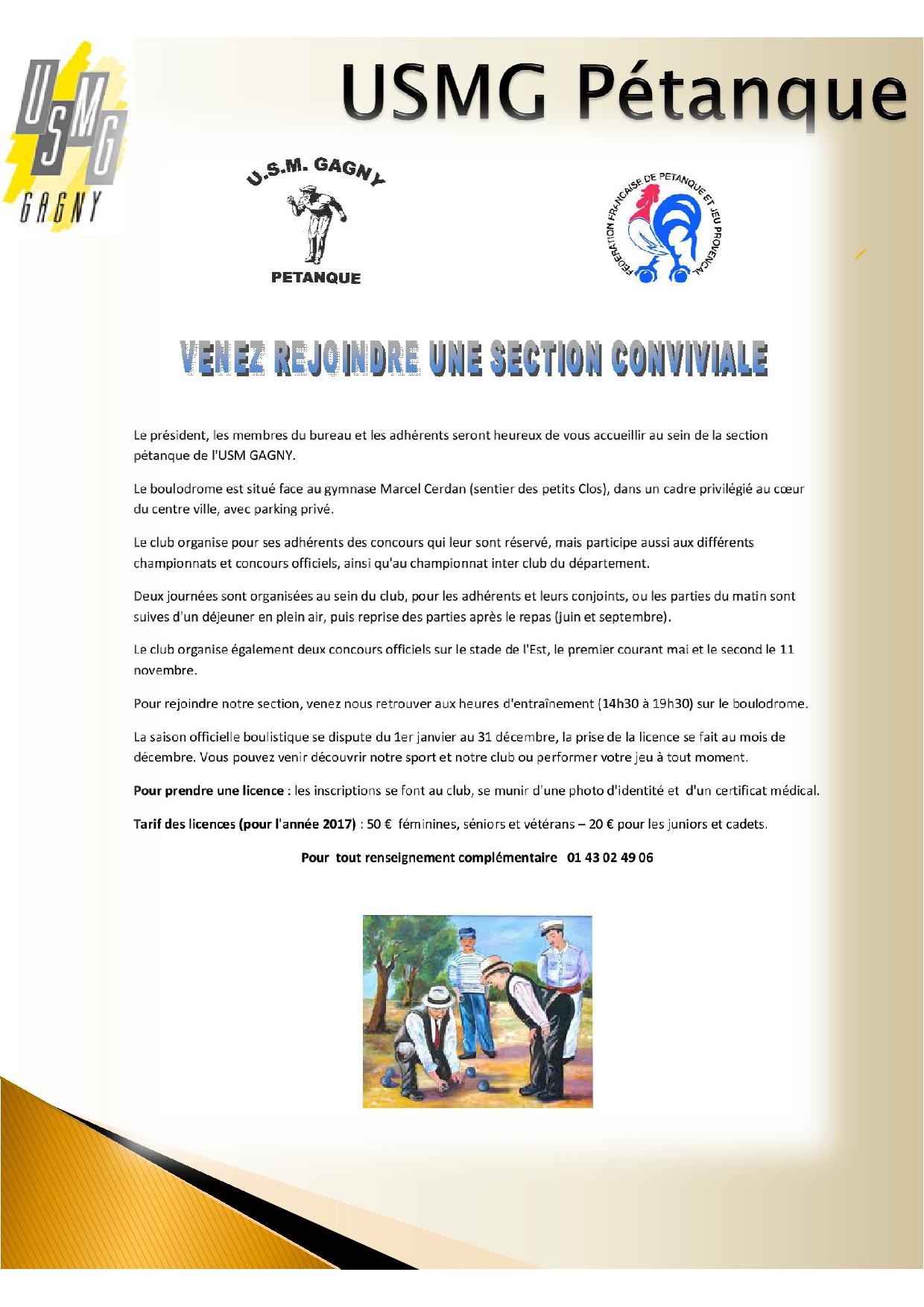 USMG GAGNY

USMG Pétanque

U.S.M. GAGNY
PETANQUE

FEDERATION FRANCAISE DE PETANQUE ET JEU PROVENCAL

VENEZ REJOINDRE UNE SECTION CONVIVIALE

Le président, les membres du bureau et les adhérents seront heureux de vous accueillir au sein de la section pétanque de l'USM GAGNY.

Le boulodrome est situé face au gymnase Marcel Cerdan (sentier des petits Clos), dans un cadre privilégié au cœur du centre ville, avec parking privé.

Le club organise pour ses adhérents des concours qui leur sont réservé, mais participe aussi aux différents championnats et concours officiels, ainsi qu'au championnat inter club du département.

Deux journées sont organisées au sein du club, pour les adhérents et leurs conjoints, ou les parties du matin sont suives d'un déjeuner en plein air, puis reprise des parties après le repas (juin et septembre).

Le club organise également deux concours officiels sur le stade de l'Est, le premier courant mai et le second le 11 novembre.

Pour rejoindre notre section, venez nous retrouver aux heures d'entraînement (14h30 à 19h30) sur le boulodrome.

La saison officielle boulistique se dispute du 1er janvier au 31 décembre, la prise de la licence se fait au mois de décembre. Vous pouvez venir découvrir notre sport et notre club ou performer votre jeu à tout moment.

Pour prendre une licence : les inscriptions se font au club, se munir d'une photo d'identité et d'un certificat médical.

Tarif des licences (pour l'année 2017) : 50 € féminines, séniors et vétérans – 20 € pour les juniors et cadets.

Pour tout renseignement complémentaire 01 43 02 49 06